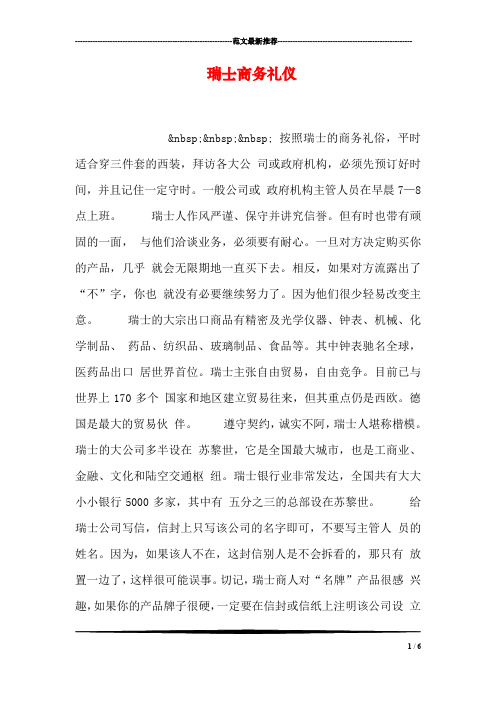 范文最新推荐

瑞士商务礼仪

&nbsp;&nbsp;&nbsp; 按照瑞士的商务礼俗，平时适合穿三件套的西装，拜访各大公 司或政府机构，必须先预订好时间，并且记住一定守时。一般公司或 政府机构主管人员在早晨 7—8 点上班。　　瑞士人作风严谨、保守并讲究信誉。但有时也带有顽固的一面， 与他们洽谈业务，必须要有耐心。一旦对方决定购买你的产品，几乎 就会无限期地一直买下去。相反，如果对方流露出了“不”字，你也 就没有必要继续努力了。因为他们很少轻易改变主意。　　瑞士的大宗出口商品有精密及光学仪器、钟表、机械、化学制品、 药品、纺织品、玻璃制品、食品等。其中钟表驰名全球，医药品出口 居世界首位。瑞士主张自由贸易，自由竞争。目前已与世界上 170 多个 国家和地区建立贸易往来，但其重点仍是西欧。德国是最大的贸易伙 伴。　　遵守契约，诚实不阿，瑞士人堪称楷模。瑞士的大公司多半设在 苏黎世，它是全国最大城市，也是工商业、金融、文化和陆空交通枢 纽。瑞士银行业非常发达，全国共有大大小小银行 5000 多家，其中有 五分之三的总部设在苏黎世。　　给瑞士公司写信，信封上只写该公司的名字即可，不要写主管人 员的姓名。因为，如果该人不在，这封信别人是不会拆看的，那只有 放置一边了，这样很可能误事。切记，瑞士商人对“名牌”产品很感 兴趣，如果你的产品牌子很硬，一定要在信封或信纸上注明该公司设 立

1 / 6